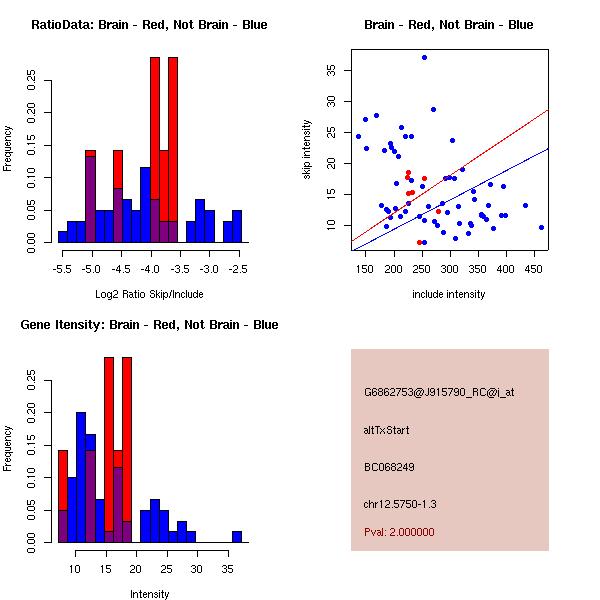 RatioData: Brain - Red, Not Brain - Blue

Frequency

0.00 0.05 0.10 0.15 0.20 0.25

-5.5 -5.0 -4.5 -4.0 -3.5 -3.0 -2.5

Log2 Ratio Skip/Include

Brain - Red, Not Brain - Blue

skip intensity

10 15 20 25 30 35

150 200 250 300 350 400 450

include intensity

Gene Itensity: Brain - Red, Not Brain - Blue

Frequency

0.00 0.05 0.10 0.15 0.20 0.25

10 15 20 25 30 35

Intensity

G6862753@J915790_RC@j_at

altTxStart

BC068249

chr12.5750-1.3

Pval: 2.000000